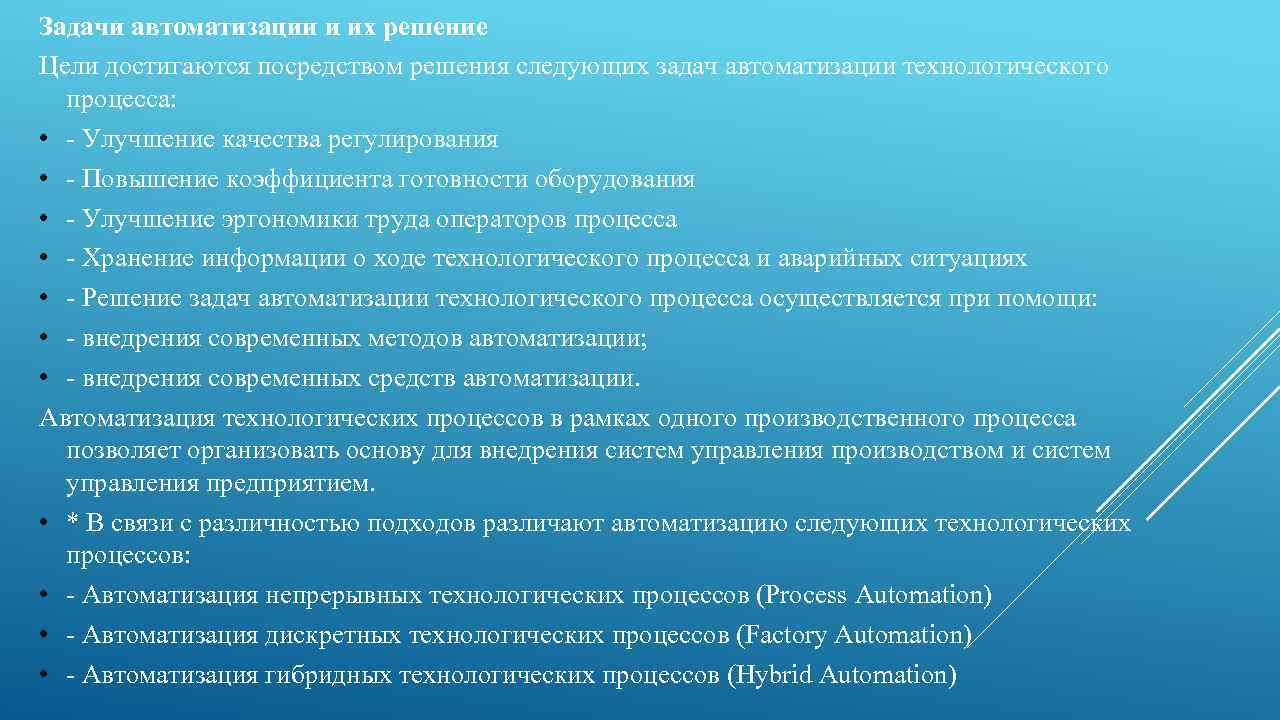 Задачи автоматизации и их решение

Цели достигаются посредством решения следующих задач автоматизации технологического процесса:

• - Улучшение качества регулирования
• - Повышение коэффициента готовности оборудования
• - Улучшение эргономики труда операторов процесса
• - Хранение информации о ходе технологического процесса и аварийных ситуациях
• - Решение задач автоматизации технологического процесса осуществляется при помощи:
• - внедрения современных методов автоматизации;
• - внедрения современных средств автоматизации.

Автоматизация технологических процессов в рамках одного производственного процесса позволяет организовать основу для внедрения систем управления производством и систем управления предприятием.

• * В связи с различностью подходов различают автоматизацию следующих технологических процессов:
• - Автоматизация непрерывных технологических процессов (Process Automation)
• - Автоматизация дискретных технологических процессов (Factory Automation)
• - Автоматизация гибридных технологических процессов (Hybrid Automation)